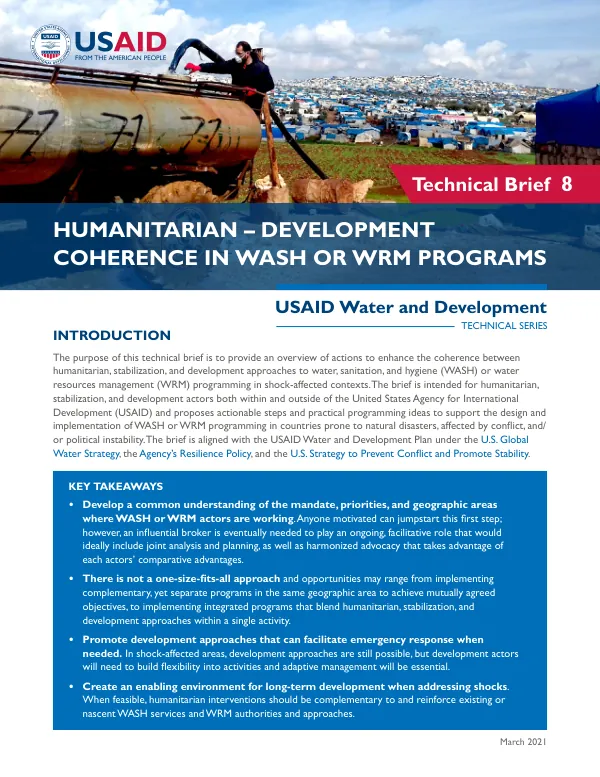 USAID
FROM THE AMERICAN PEOPLE

Technical Brief 8

HUMANITARIAN – DEVELOPMENT COHERENCE IN WASH OR WRM PROGRAMS

USAID Water and Development
TECHNICAL SERIES

INTRODUCTION

The purpose of this technical brief is to provide an overview of actions to enhance the coherence between humanitarian, stabilization, and development approaches to water, sanitation, and hygiene (WASH) or water resources management (WRM) programming in shock-affected contexts. The brief is intended for humanitarian, stabilization, and development actors both within and outside of the United States Agency for International Development (USAID) and proposes actionable steps and practical programming ideas to support the design and implementation of WASH or WRM programming in countries prone to natural disasters, affected by conflict, and/or political instability. The brief is aligned with the USAID Water and Development Plan under the U.S. Global Water Strategy, the Agency's Resilience Policy, and the U.S. Strategy to Prevent Conflict and Promote Stability.

KEY TAKEAWAYS

• Develop a common understanding of the mandate, priorities, and geographic areas where WASH or WRM actors are working. Anyone motivated can jumpstart this first step; however, an influential broker is eventually needed to play an ongoing, facilitative role that would ideally include joint analysis and planning, as well as harmonized advocacy that takes advantage of each actors' comparative advantages.
• There is not a one-size-fits-all approach and opportunities may range from implementing complementary, yet separate programs in the same geographic area to achieve mutually agreed objectives, to implementing integrated programs that blend humanitarian, stabilization, and development approaches within a single activity.
• Promote development approaches that can facilitate emergency response when needed. In shock-affected areas, development approaches are still possible, but development actors will need to build flexibility into activities and adaptive management will be essential.
• Create an enabling environment for long-term development when addressing shocks. When feasible, humanitarian interventions should be complementary to and reinforce existing or nascent WASH services and WRM authorities and approaches.

March 2021